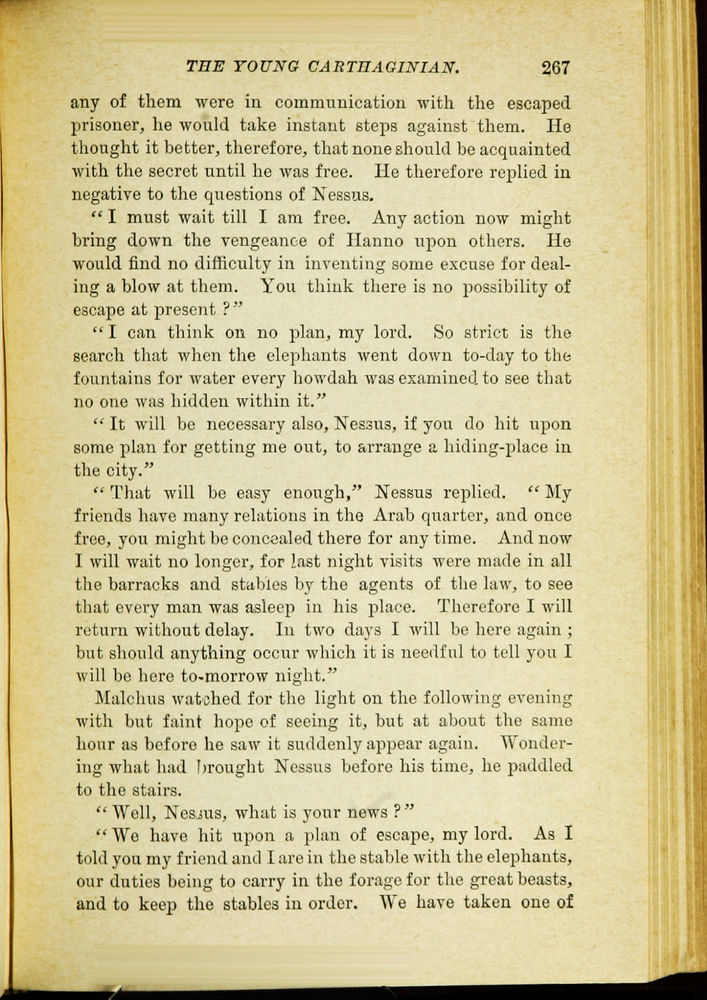 THE YOUNG CARTHAGINIAN. 267

any of them were in communication with the escaped prisoner, he would take instant steps against them. He thought it better, therefore, that none should be acquainted with the secret until he was free. He therefore replied in negative to the questions of Nessus.

"I must wait till I am free. Any action now might bring down the vengeance of Hanno upon others. He would find no difficulty in inventing some excuse for dealing a blow at them. You think there is no possibility of escape at present ?"

"I can think on no plan, my lord. So strict is the search that when the elephants went down to-day to the fountains for water every howdah was examined to see that no one was hidden within it."

"It will be necessary also, Nessus, if you do hit upon some plan for getting me out, to arrange a hiding-place in the city."

"That will be easy enough," Nessus replied. "My friends have many relations in the Arab quarter, and once free, you might be concealed there for any time. And now I will wait no longer, for last night visits were made in all the barracks and stables by the agents of the law, to see that every man was asleep in his place. Therefore I will return without delay. In two days I will be here again ; but should anything occur which it is needful to tell you I will be here to-morrow night."

Malchus watched for the light on the following evening with but faint hope of seeing it, but at about the same hour as before he saw it suddenly appear again. Wondering what had brought Nessus before his time, he paddled to the stairs.

"Well, Nessus, what is your news ?"

"We have hit upon a plan of escape, my lord. As I told you my friend and I are in the stable with the elephants, our duties being to carry in the forage for the great beasts, and to keep the stables in order. We have taken one of